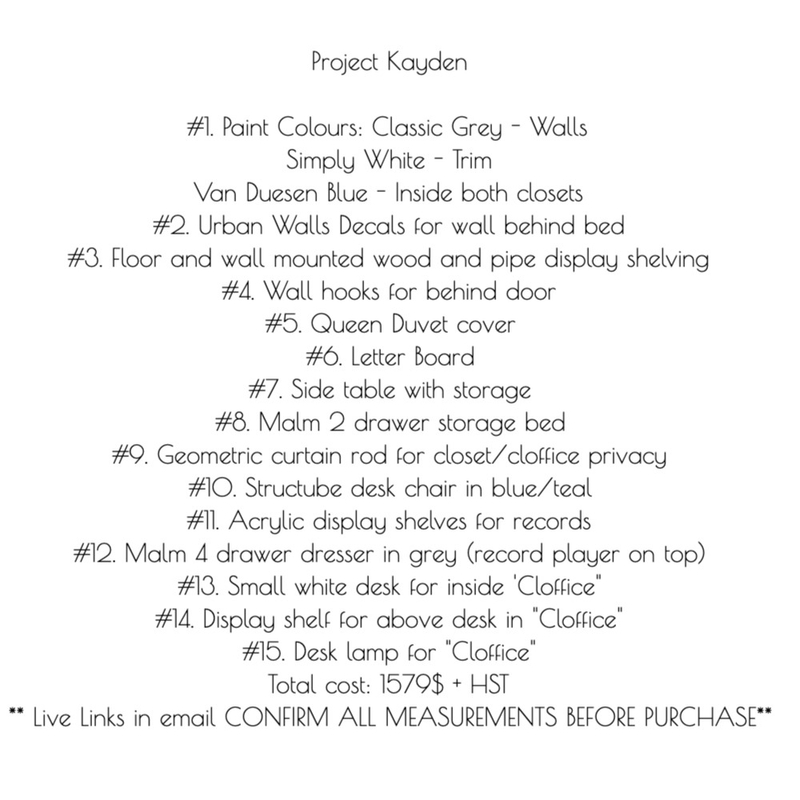 Project Kayden

#1. Paint Colours: Classic Grey - Walls
Simply White - Trim
Van Duesen Blue - Inside both closets
#2. Urban Walls Decals for wall behind bed
#3. Floor and wall mounted wood and pipe display shelving
#4. Wall hooks for behind door
#5. Queen Duvet cover
#6. Letter Board
#7. Side table with storage
#8. Malm 2 drawer storage bed
#9. Geometric curtain rod for closet/cloffice privacy
#10. Structube desk chair in blue/teal
#11. Acrylic display shelves for records
#12. Malm 4 drawer dresser in grey (record player on top)
#13. Small white desk for inside 'Cloffice"
#14. Display shelf for above desk in "Cloffice"
#15. Desk lamp for "Cloffice"
Total cost: 1579$ + HST
** Live Links in email CONFIRM ALL MEASUREMENTS BEFORE PURCHASE**